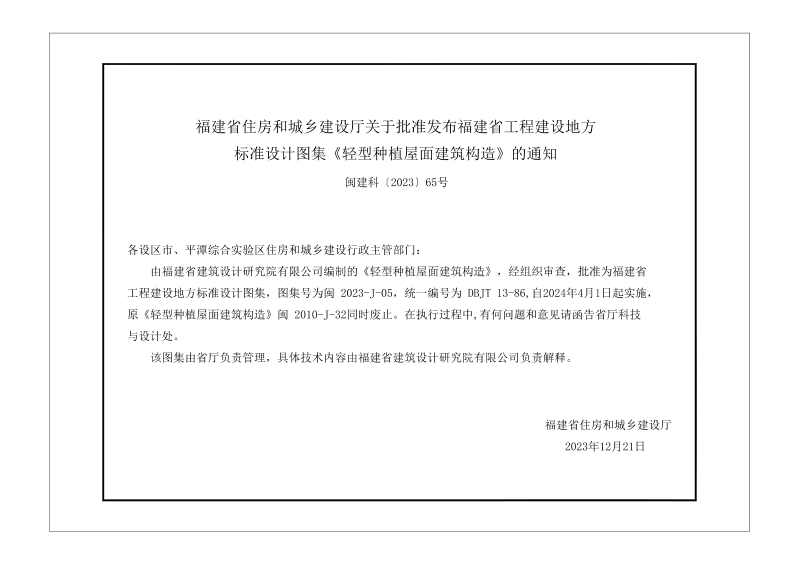 福建省住房和城乡建设厅关于批准发布福建省工程建设地方标准设计图集《轻型种植屋面建筑构造》的通知

闽建科〔2023〕65号

各设区市、平潭综合实验区住房和城乡建设行政主管部门：

由福建省建筑设计研究院有限公司编制的《轻型种植屋面建筑构造》，经组织审查，批准为福建省工程建设地方标准设计图集，图集号为闽 2023-J-05，统一编号为 DBJT 13-86,自2024年4月1日起实施，原《轻型种植屋面建筑构造》闽 2010-J-32同时废止。在执行过程中,有何问题和意见请函告省厅科技与设计处。

该图集由省厅负责管理，具体技术内容由福建省建筑设计研究院有限公司负责解释。

福建省住房和城乡建设厅

2023年12月21日